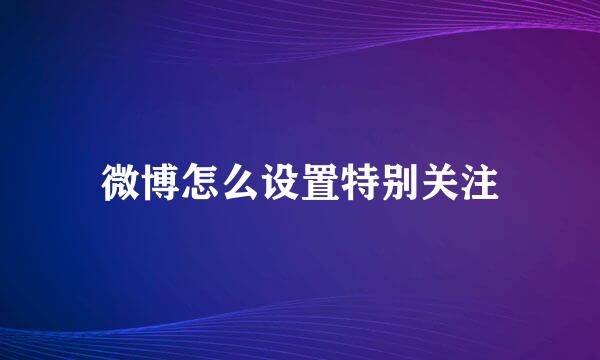 微博怎么设置特别关注